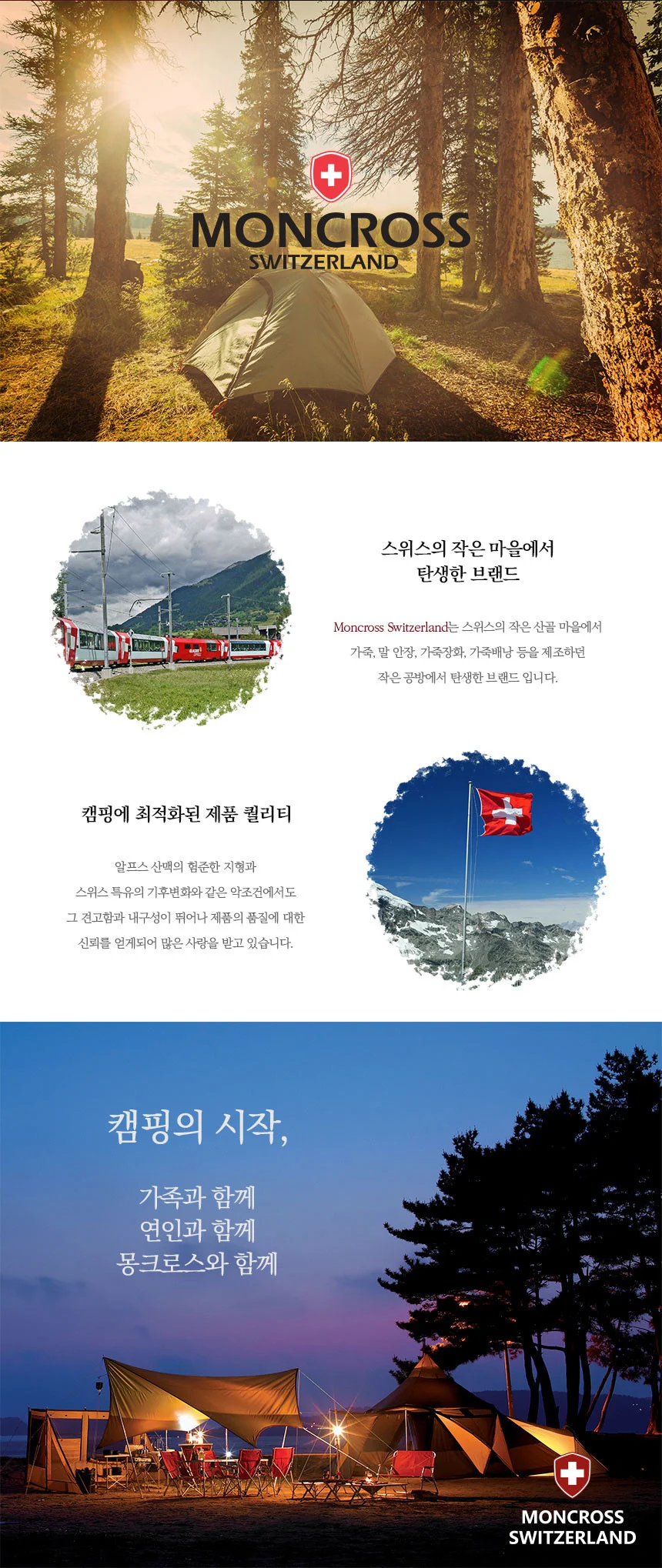 MONCROSS
SWITZERLAND

스위스의 작은 마을에서
탄생한 브랜드

Moncross Switzerland는 스위스의 작은 산골 마을에서 가죽, 말 안장, 가죽장화, 가죽배낭 등을 제조하던 작은 공방에서 탄생한 브랜드 입니다.

캠핑에 최적화된 제품 퀄리티

알프스 산맥의 험준한 지형과 스위스 특유의 기후변화와 같은 악조건에서도 그 견고함과 내구성이 뛰어나 제품의 품질에 대한 신뢰를 얻게되어 많은 사랑을 받고 있습니다.

캠핑의 시작,

가족과 함께
연인과 함께
몽크로스와 함께

MONCROSS
SWITZERLAND